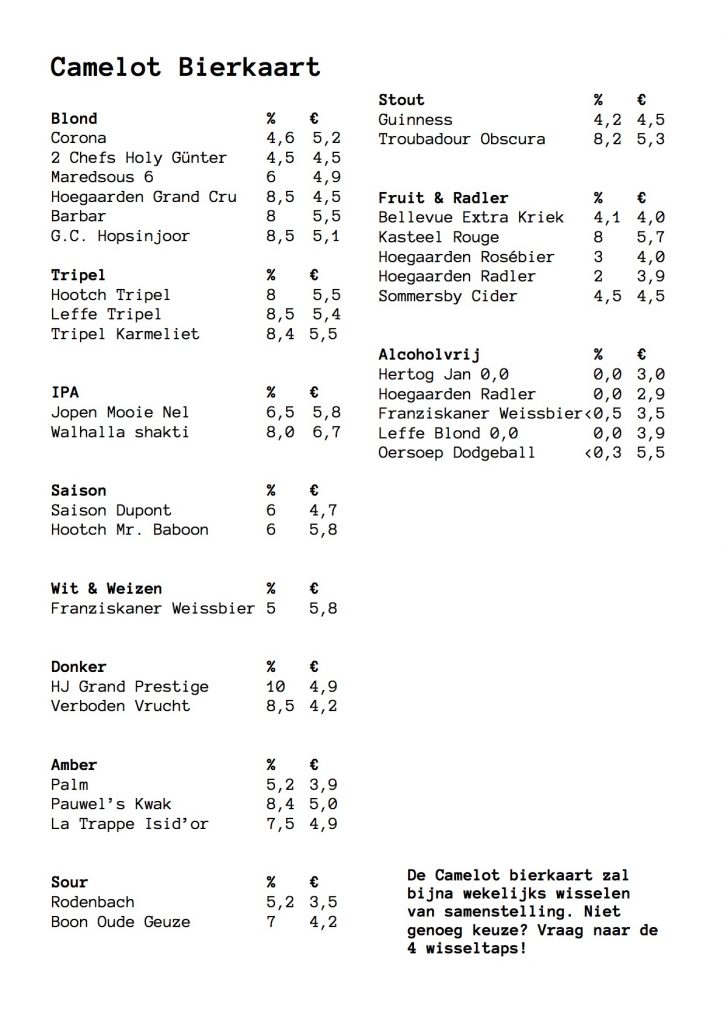 Camelot Bierkaart

| Blond | % | € |
|---|---|---|
| Corona | 4,6 | 5,2 |
| 2 Chefs Holy Günter | 4,5 | 4,5 |
| Maredsous 6 | 6 | 4,9 |
| Hoegaarden Grand Cru | 8,5 | 4,5 |
| Barbar | 8 | 5,5 |
| G.C. Hopsinjoor | 8,5 | 5,1 |

| Tripel | % | € |
|---|---|---|
| Hootch Tripel | 8 | 5,5 |
| Leffe Tripel | 8,5 | 5,4 |
| Tripel Karmeliet | 8,4 | 5,5 |

| IPA | % | € |
|---|---|---|
| Jopen Mooie Nel | 6,5 | 5,8 |
| Walhalla shakti | 8,0 | 6,7 |

| Saison | % | € |
|---|---|---|
| Saison Dupont | 6 | 4,7 |
| Hootch Mr. Baboon | 6 | 5,8 |

| Wit & Weizen | % | € |
|---|---|---|
| Franziskaner Weissbier | 5 | 5,8 |

| Donker | % | € |
|---|---|---|
| HJ Grand Prestige | 10 | 4,9 |
| Verboden Vrucht | 8,5 | 4,2 |

| Amber | % | € |
|---|---|---|
| Palm | 5,2 | 3,9 |
| Pauwel's Kwak | 8,4 | 5,0 |
| La Trappe Isid'or | 7,5 | 4,9 |

| Sour | % | € |
|---|---|---|
| Rodenbach | 5,2 | 3,5 |
| Boon Oude Geuze | 7 | 4,2 |

| Stout | % | € |
|---|---|---|
| Guinness | 4,2 | 4,5 |
| Troubadour Obscura | 8,2 | 5,3 |

| Fruit & Radler | % | € |
|---|---|---|
| Bellevue Extra Kriek | 4,1 | 4,0 |
| Kasteel Rouge | 8 | 5,7 |
| Hoegaarden Rosébier | 3 | 4,0 |
| Hoegaarden Radler | 2 | 3,9 |
| Sommersby Cider | 4,5 | 4,5 |

| Alcoholvrij | % | € |
|---|---|---|
| Hertog Jan 0,0 | 0,0 | 3,0 |
| Hoegaarden Radler | 0,0 | 2,9 |
| Franziskaner Weissbier | <0,5 | 3,5 |
| Leffe Blond 0,0 | 0,0 | 3,9 |
| Oersoep Dodgeball | <0,3 | 5,5 |

De Camelot bierkaart zal bijna wekelijks wisselen van samenstelling. Niet genoeg keuze? Vraag naar de 4 wisseltaps!